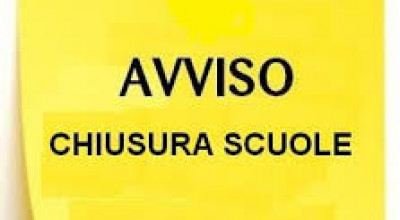 AVVISO

CHIUSURA SCUOLE